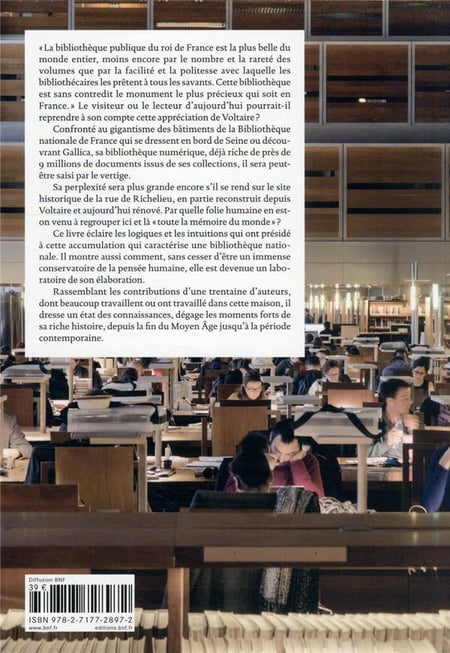 « La bibliothèque publique du roi de France est la plus belle du monde entier, moins encore par le nombre et la rareté des volumes que par la facilité et la politesse avec laquelle les bibliothécaires les prêtent à tous les savants. Cette bibliothèque est sans contredit le monument le plus précieux qui soit en France. » Le visiteur ou le lecteur d'aujourd'hui pourrait-il reprendre à son compte cette appréciation de Voltaire ?

Confronté au gigantisme des bâtiments de la Bibliothèque nationale de France qui se dressent en bord de Seine ou découvrant Gallica, sa bibliothèque numérique, déjà riche de près de 9 millions de documents issus de ses collections, il sera peut-être saisi par le vertige.

Sa perplexité sera plus grande encore s'il se rend sur le site historique de la rue de Richelieu, en partie reconstruit depuis Voltaire et aujourd'hui rénové. Par quelle folie humaine en est-on venu à regrouper ici et là « toute la mémoire du monde » ?

Ce livre éclaire les logiques et les intuitions qui ont présidé à cette accumulation qui caractérise une bibliothèque nationale. Il montre aussi comment, sans cesser d'être un immense conservatoire de la pensée humaine, elle est devenue un laboratoire de son élaboration.

Rassemblant les contributions d'une trentaine d'auteurs, dont beaucoup travaillent ou ont travaillé dans cette maison, il dresse un état des connaissances, dégage les moments forts de sa riche histoire, depuis la fin du Moyen Âge jusqu'à la période contemporaine.

Diffusion BNF
39 €
ISBN 978-2-7177-2897-2
www.bnf.fr
editions.bnf.fr